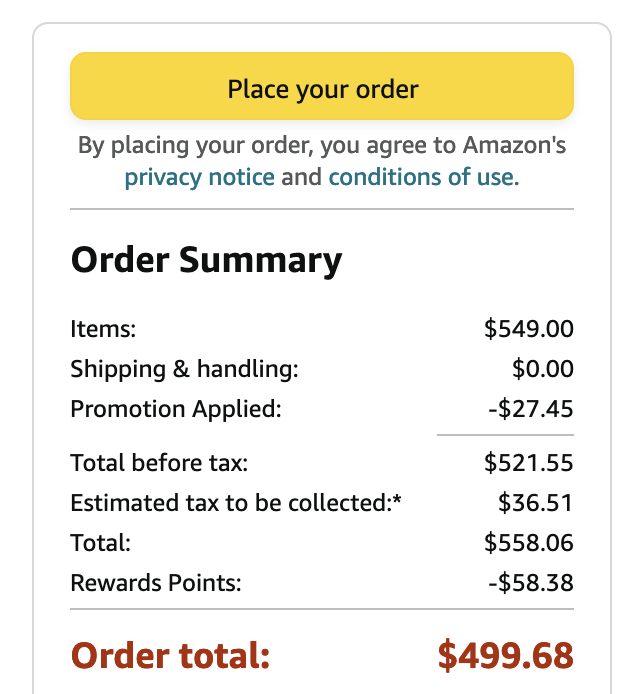 Place your order

By placing your order, you agree to Amazon's privacy notice and conditions of use.

Order Summary

| | |
|---|---|
| Items: | \$549.00 |
| Shipping & handling: | \$0.00 |
| Promotion Applied: | -\$27.45 |
| Total before tax: | \$521.55 |
| Estimated tax to be collected:* | \$36.51 |
| Total: | \$558.06 |
| Rewards Points: | -\$58.38 |

Order total: \$499.68